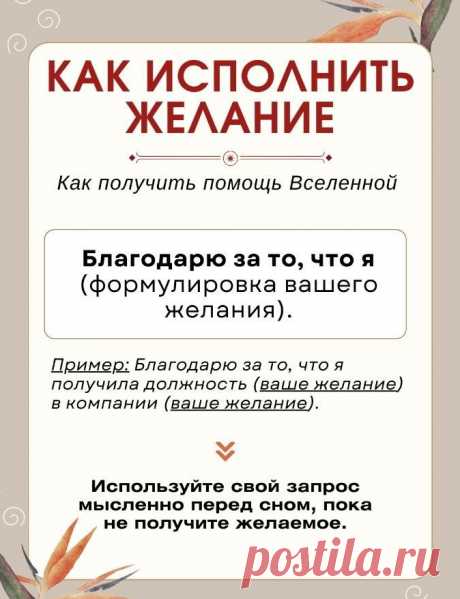 КАК ИСПОЛНИТЬ ЖЕЛАНИЕ

Как получить помощь Вселенной

Благодарю за то, что я (формулировка вашего желания).

Пример: Благодарю за то, что я получила должность (ваше желание) в компании (ваше желание).

Используйте свой запрос мысленно перед сном, пока не получите желаемое.

postila.ru